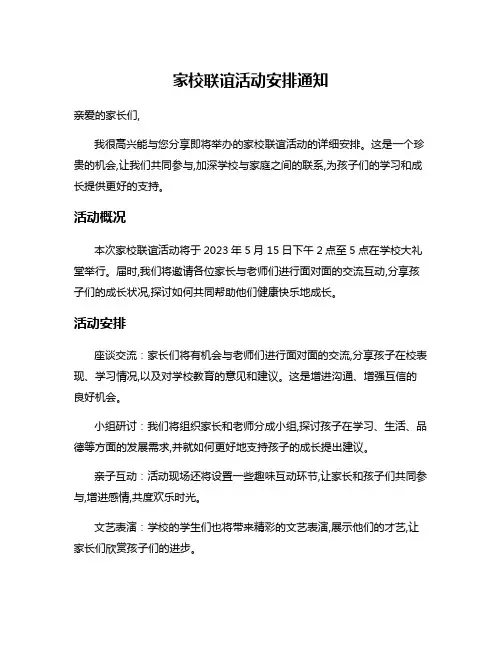 家校联谊活动安排通知

亲爱的家长们,

我很高兴能与您分享即将举办的家校联谊活动的详细安排。这是一个珍贵的机会,让我们共同参与,加深学校与家庭之间的联系,为孩子们的学习和成长提供更好的支持。

活动概况

本次家校联谊活动将于 2023 年 5 月 15 日下午 2 点至 5 点在学校大礼堂举行。届时,我们将邀请各位家长与老师们进行面对面的交流互动,分享孩子们的成长状况,探讨如何共同帮助他们健康快乐地成长。

活动安排

座谈交流:家长们将有机会与老师们进行面对面的交流,分享孩子在校表现、学习情况,以及对学校教育的意见和建议。这是增进沟通、增强互信的良好机会。

小组研讨:我们将组织家长和老师分成小组,探讨孩子在学习、生活、品德等方面的发展需求,并就如何更好地支持孩子的成长提出建议。

亲子互动:活动现场还将设置一些趣味互动环节,让家长和孩子们共同参与,增进感情,共度欢乐时光。

文艺表演:学校的学生们也将带来精彩的文艺表演,展示他们的才艺,让家长们欣赏孩子们的进步。